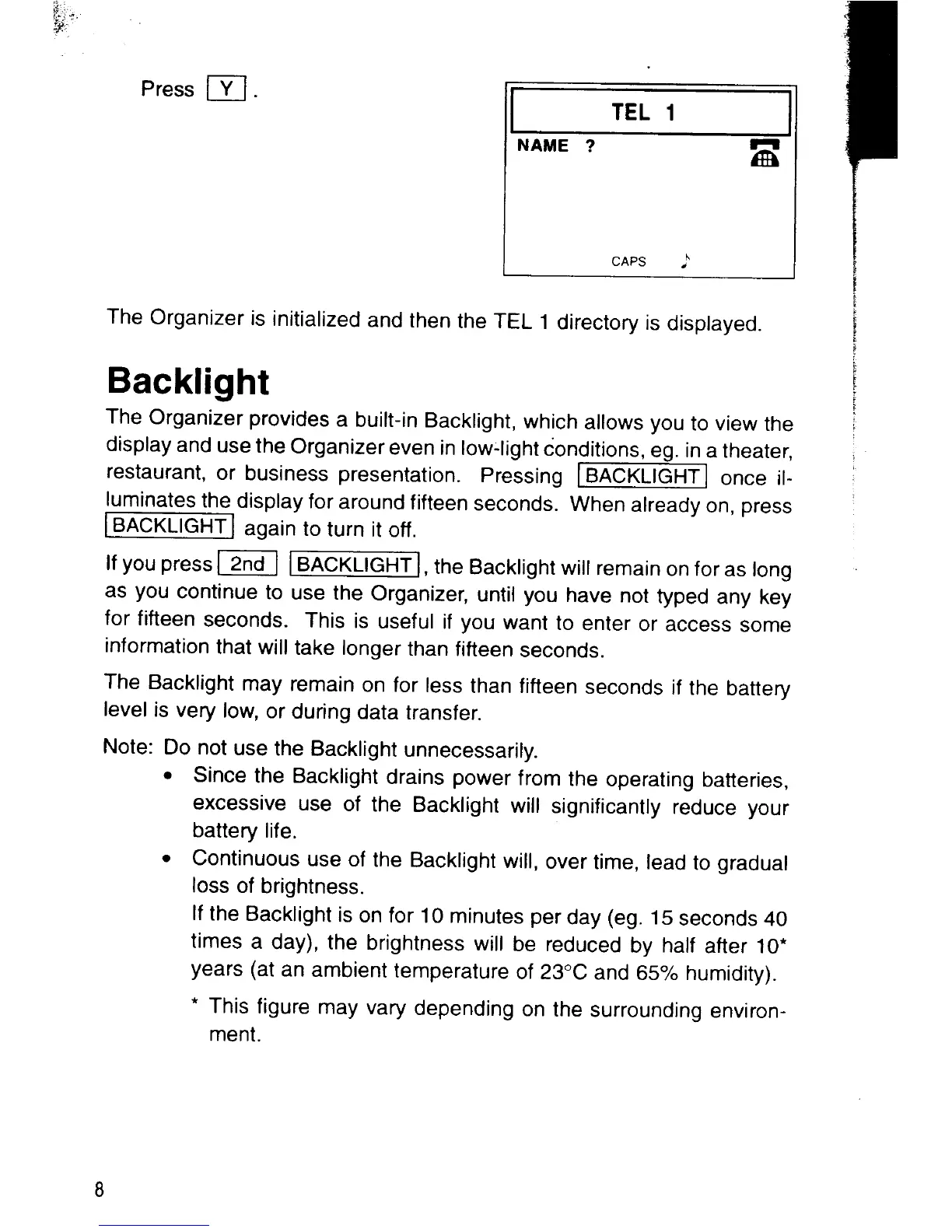 Press Y .

TEL 1

NAME ?

CAPS

The Organizer is initialized and then the TEL 1 directory is displayed.

Backlight

The Organizer provides a built-in Backlight, which allows you to view the display and use the Organizer even in low-light conditions, eg. in a theater, restaurant, or business presentation. Pressing BACKLIGHT once illuminates the display for around fifteen seconds. When already on, press BACKLIGHT again to turn it off.

If you press 2nd BACKLIGHT, the Backlight will remain on for as long as you continue to use the Organizer, until you have not typed any key for fifteen seconds. This is useful if you want to enter or access some information that will take longer than fifteen seconds.

The Backlight may remain on for less than fifteen seconds if the battery level is very low, or during data transfer.

Note: Do not use the Backlight unnecessarily.

• Since the Backlight drains power from the operating batteries, excessive use of the Backlight will significantly reduce your battery life.

• Continuous use of the Backlight will, over time, lead to gradual loss of brightness.
If the Backlight is on for 10 minutes per day (eg. 15 seconds 40 times a day), the brightness will be reduced by half after 10* years (at an ambient temperature of 23°C and 65% humidity).

* This figure may vary depending on the surrounding environment.

8